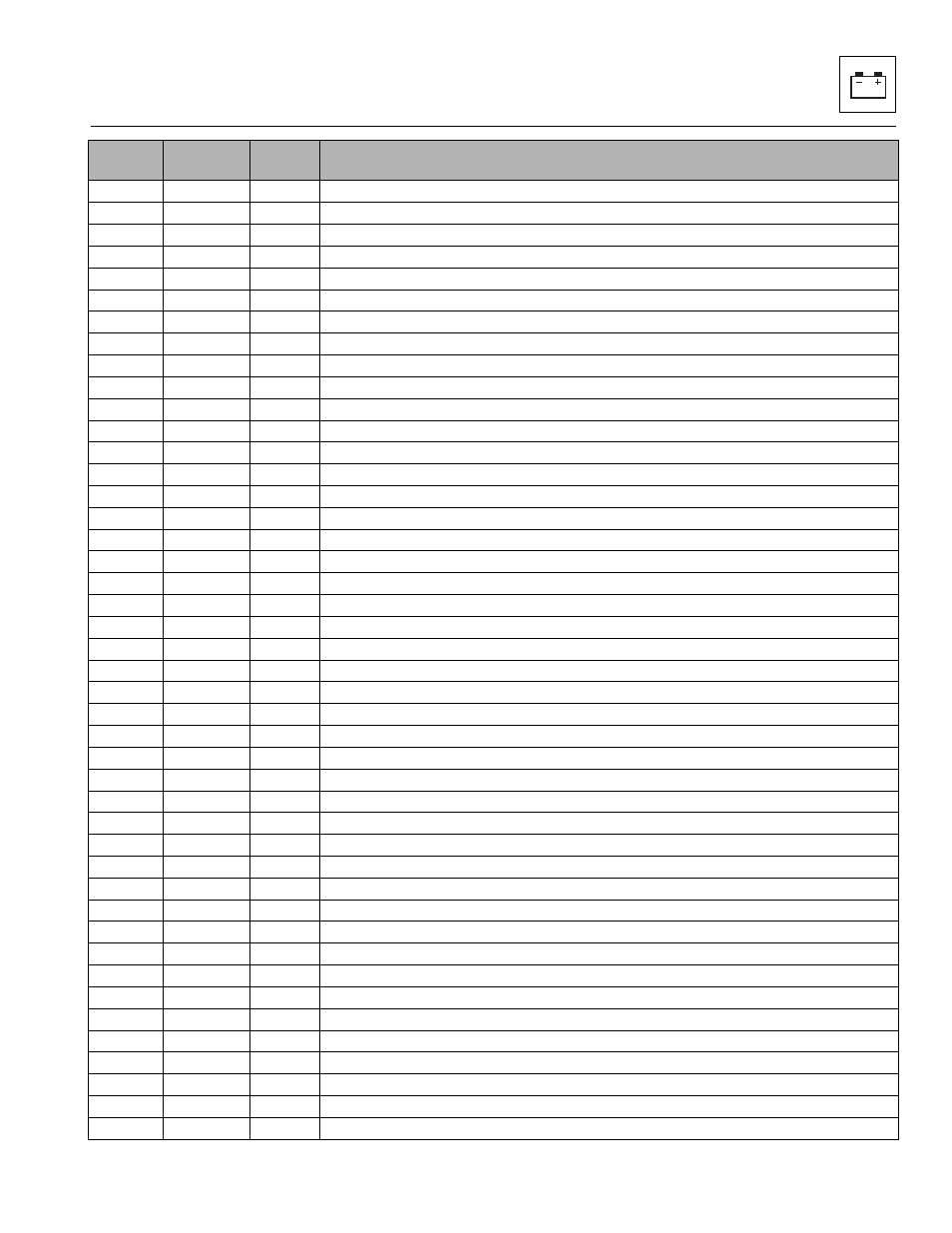 − +